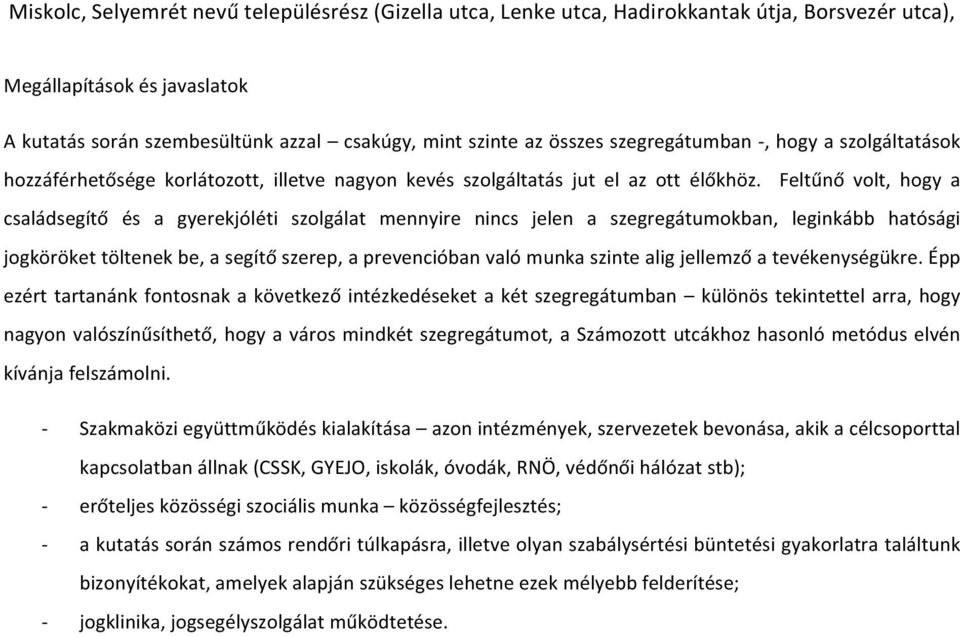 Miskolc, Selyemrét nevű településrész (Gizella utca, Lenke utca, Hadirokkantak útja, Borsvezér utca),

Megállapítások és javaslatok

A kutatás során szembesültünk azzal – csakúgy, mint szinte az összes szegregátumban -, hogy a szolgáltatások hozzáférhetősége korlátozott, illetve nagyon kevés szolgáltatás jut el az ott élőkhöz. Feltűnő volt, hogy a családsegítő és a gyerekjóléti szolgálat mennyire nincs jelen a szegregátumokban, leginkább hatósági jogköröket töltenek be, a segítő szerep, a prevencióban való munka szinte alig jellemző a tevékenységükre. Épp ezért tartanánk fontosnak a következő intézkedéseket a két szegregátumban – különös tekintettel arra, hogy nagyon valószínűsíthető, hogy a város mindkét szegregátumot, a Számozott utcákhoz hasonló metódus elvén kívánja felszámolni.

- Szakmaközi együttműködés kialakítása – azon intézmények, szervezetek bevonása, akik a célcsoporttal kapcsolatban állnak (CSSK, GYEJO, iskolák, óvodák, RNÖ, védőnői hálózat stb);
- erőteljes közösségi szociális munka – közösségfejlesztés;
- a kutatás során számos rendőri túlkapásra, illetve olyan szabálysértési büntetési gyakorlatra találtunk bizonyítékokat, amelyek alapján szükséges lehetne ezek mélyebb felderítése;
- jogklinika, jogsegélyszolgálat működtetése.